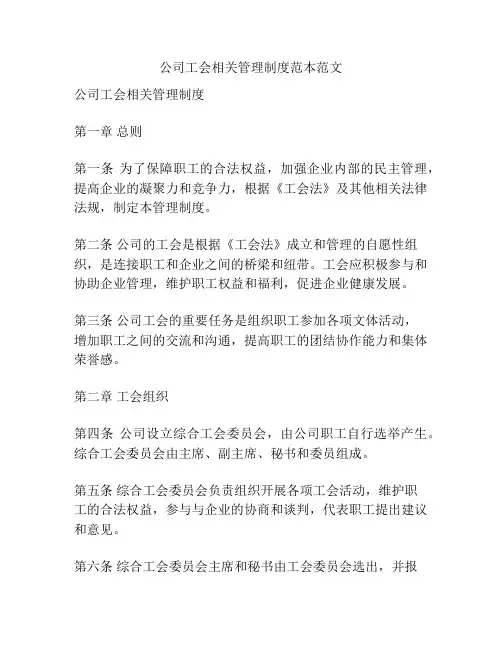 公司工会相关管理制度范本范文

公司工会相关管理制度

第一章 总则

第一条 为了保障职工的合法权益，加强企业内部的民主管理，提高企业的凝聚力和竞争力，根据《工会法》及其他相关法律法规，制定本管理制度。

第二条 公司的工会是根据《工会法》成立和管理的自愿性组织，是连接职工和企业之间的桥梁和纽带。工会应积极参与和协助企业管理，维护职工权益和福利，促进企业健康发展。

第三条 公司工会的重要任务是组织职工参加各项文体活动，增加职工之间的交流和沟通，提高职工的团结协作能力和集体荣誉感。

第二章 工会组织

第四条 公司设立综合工会委员会，由公司职工自行选举产生。综合工会委员会由主席、副主席、秘书和委员组成。

第五条 综合工会委员会负责组织开展各项工会活动，维护职工的合法权益，参与与企业的协商和谈判，代表职工提出建议和意见。

第六条 综合工会委员会主席和秘书由工会委员会选出，并报